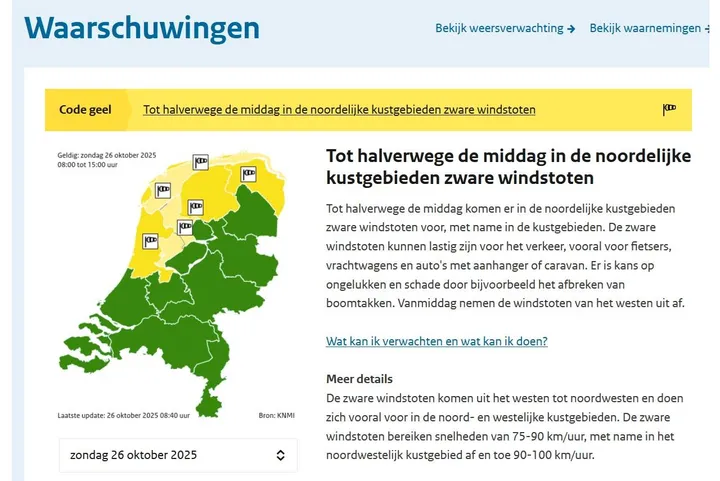 Waarschuwingen

Bekijk weersverwachting → Bekijk waarnemingen →

Code geel Tot halverwege de middag in de noordelijke kustgebieden zware windstoten

Geldig: zondag 26 oktober 2025
08:00 tot 15:00 uur

Laatste update: 26 oktober 2025 08:40 uur

Bron: KNMI

zondag 26 oktober 2025

Tot halverwege de middag in de noordelijke kustgebieden zware windstoten

Tot halverwege de middag komen er in de noordelijke kustgebieden zware windstoten voor, met name in de kustgebieden. De zware windstoten kunnen lastig zijn voor het verkeer, vooral voor fietsers, vrachtwagens en auto's met aanhanger of caravan. Er is kans op ongelukken en schade door bijvoorbeeld het afbreken van boomtakken. Vanmiddag nemen de windstoten van het westen uit af.

Wat kan ik verwachten en wat kan ik doen?

Meer details
De zware windstoten komen uit het westen tot noordwesten en doen zich vooral voor in de noord- en westelijke kustgebieden. De zware windstoten bereiken snelheden van 75-90 km/uur, met name in het noordwestelijk kustgebied af en toe 90-100 km/uur.